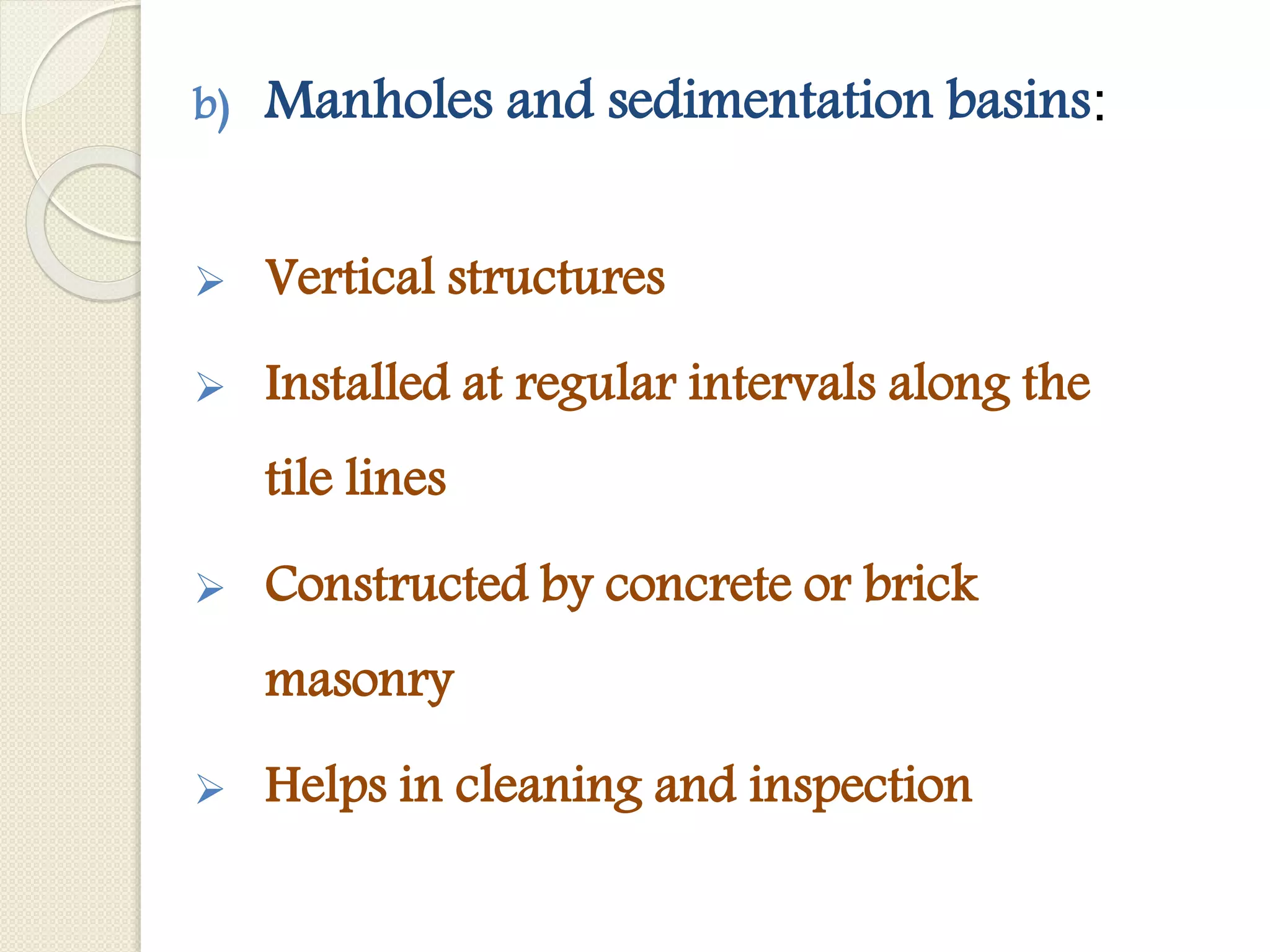 b) Manholes and sedimentation basins:

➢ Vertical structures

➢ Installed at regular intervals along the tile lines

➢ Constructed by concrete or brick masonry

➢ Helps in cleaning and inspection